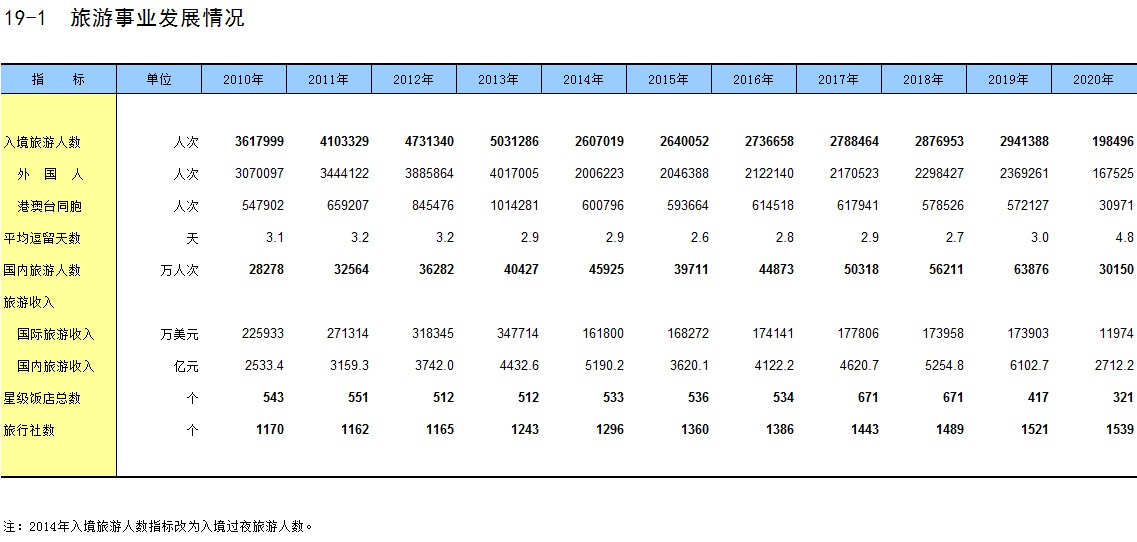 19-1 旅游事业发展情况

| 指　　标 | 单位 | 2010年 | 2011年 | 2012年 | 2013年 | 2014年 | 2015年 | 2016年 | 2017年 | 2018年 | 2019年 | 2020年 |
|---|---|---|---|---|---|---|---|---|---|---|---|---|
| 入境旅游人数 | 人次 | 3617999 | 4103329 | 4731340 | 5031286 | 2607019 | 2640052 | 2736658 | 2788464 | 2876953 | 2941388 | 198496 |
| 外 国 人 | 人次 | 3070097 | 3444122 | 3885864 | 4017005 | 2006223 | 2046388 | 2122140 | 2170523 | 2298427 | 2369261 | 167525 |
| 港澳台同胞 | 人次 | 547902 | 659207 | 845476 | 1014281 | 600796 | 593664 | 614518 | 617941 | 578526 | 572127 | 30971 |
| 平均逗留天数 | 天 | 3.1 | 3.2 | 3.2 | 2.9 | 2.9 | 2.6 | 2.8 | 2.9 | 2.7 | 3.0 | 4.8 |
| 国内旅游人数 | 万人次 | 28278 | 32564 | 36282 | 40427 | 45925 | 39711 | 44873 | 50318 | 56211 | 63876 | 30150 |
| 旅游收入 | | | | | | | | | | | | |
| 国际旅游收入 | 万美元 | 225933 | 271314 | 318345 | 347714 | 161800 | 168272 | 174141 | 177806 | 173958 | 173903 | 11974 |
| 国内旅游收入 | 亿元 | 2533.4 | 3159.3 | 3742.0 | 4432.6 | 5190.2 | 3620.1 | 4122.2 | 4620.7 | 5254.8 | 6102.7 | 2712.2 |
| 星级饭店总数 | 个 | 543 | 551 | 512 | 512 | 533 | 536 | 534 | 671 | 671 | 417 | 321 |
| 旅行社数 | 个 | 1170 | 1162 | 1165 | 1243 | 1296 | 1360 | 1386 | 1443 | 1489 | 1521 | 1539 |

注：2014年入境旅游人数指标改为入境过夜旅游人数。